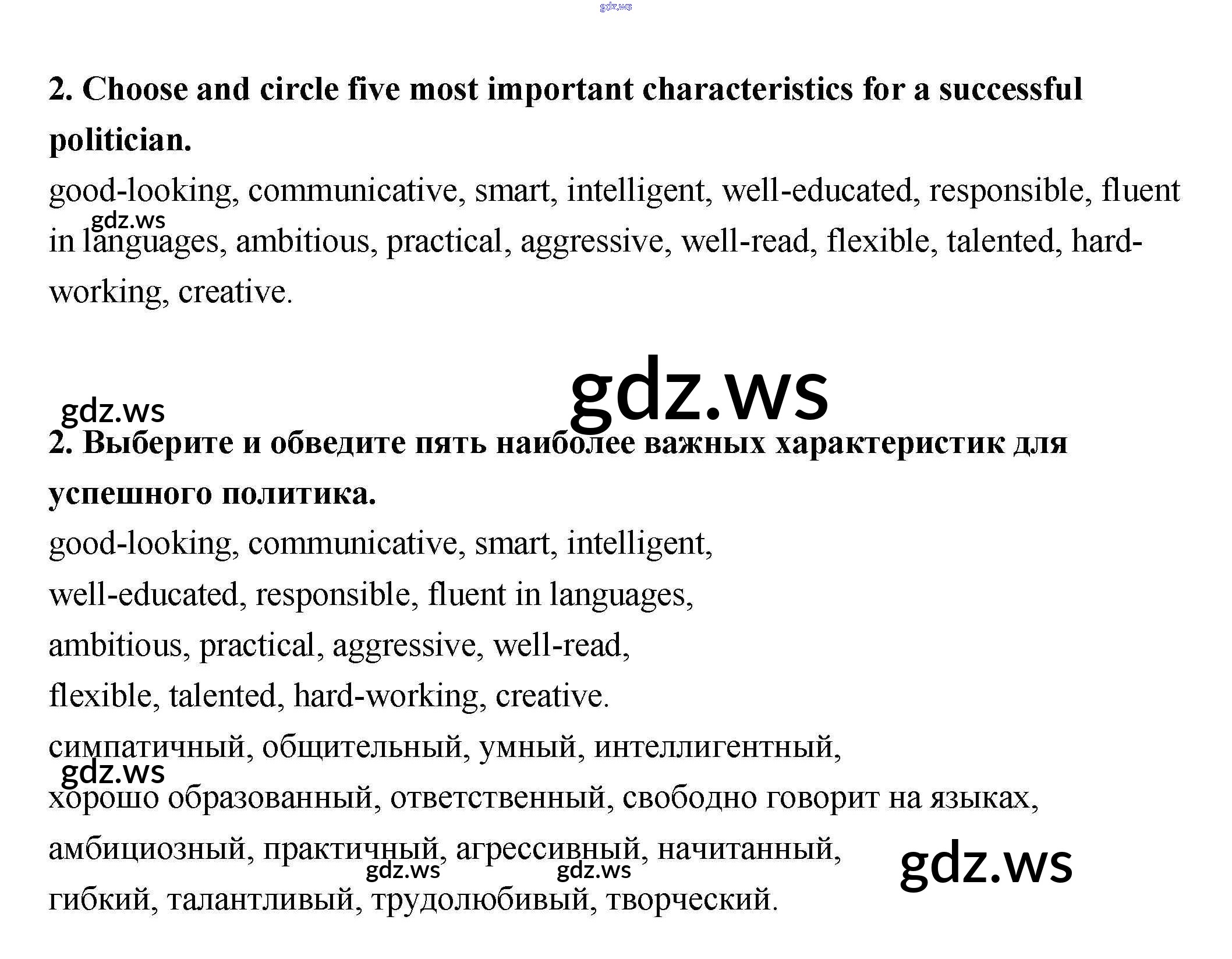 2. Choose and circle five most important characteristics for a successful politician.

good-looking, communicative, smart, intelligent, well-educated, responsible, fluent in languages, ambitious, practical, aggressive, well-read, flexible, talented, hard-working, creative.

2. Выберите и обведите пять наиболее важных характеристик для успешного политика.

good-looking, communicative, smart, intelligent,
well-educated, responsible, fluent in languages,
ambitious, practical, aggressive, well-read,
flexible, talented, hard-working, creative.
симпатичный, общительный, умный, интеллигентный,
хорошо образованный, ответственный, свободно говорит на языках,
амбициозный, практичный, агрессивный, начитанный,
гибкий, талантливый, трудолюбивый, творческий.

gdz.ws